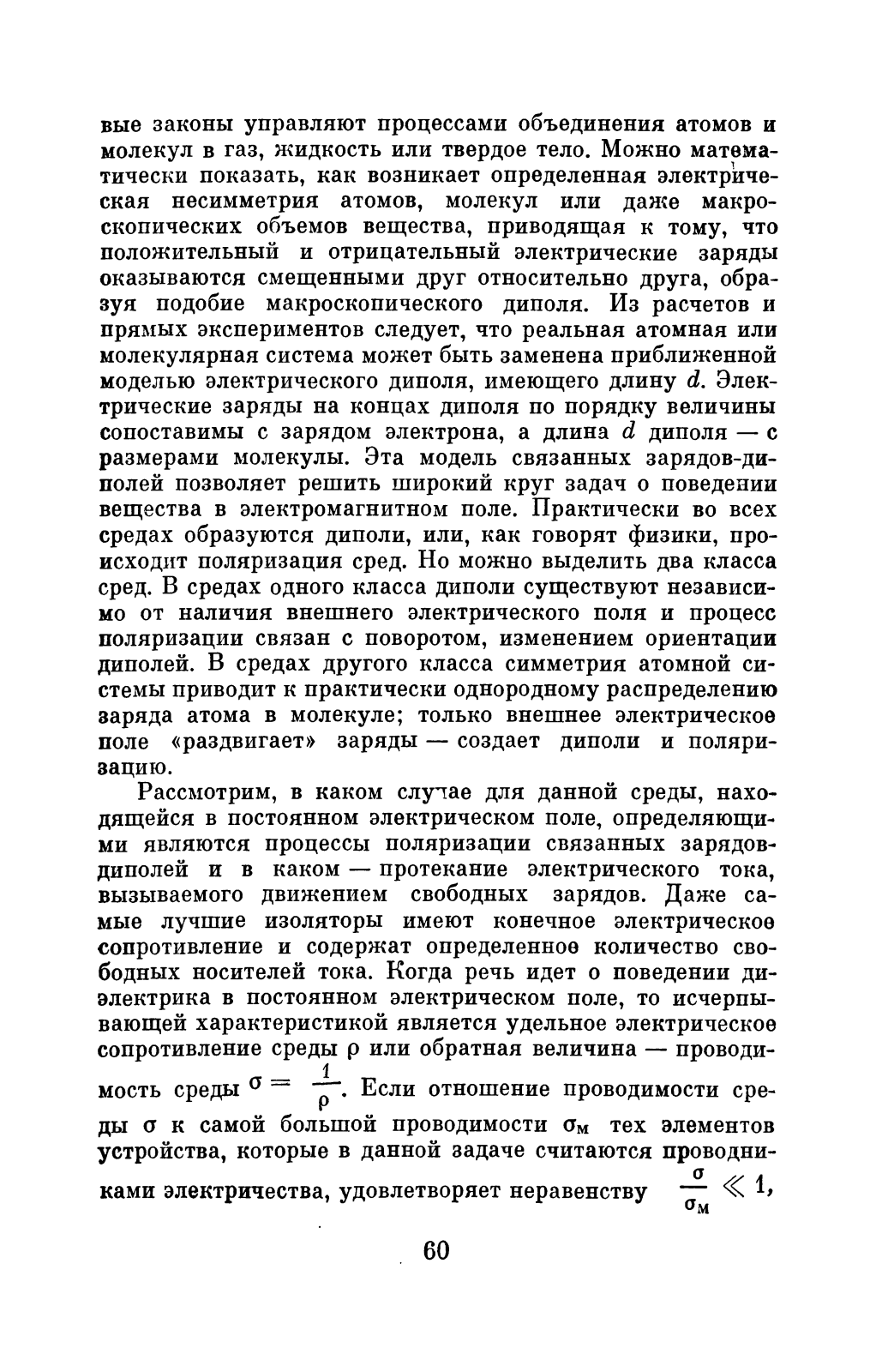 вые законы управляют процессами объединения атомов и молекул в газ, жидкость или твердое тело. Можно математически показать, как возникает определенная электрическая несимметрия атомов, молекул или даже макроскопических объемов вещества, приводящая к тому, что положительный и отрицательный электрические заряды оказываются смещенными друг относительно друга, образуя подобие макроскопического диполя. Из расчетов и прямых экспериментов следует, что реальная атомная или молекулярная система может быть заменена приближенной моделью электрического диполя, имеющего длину $d$. Электрические заряды на концах диполя по порядку величины сопоставимы с зарядом электрона, а длина $d$ диполя — с размерами молекулы. Эта модель связанных зарядов-диполей позволяет решить широкий круг задач о поведении вещества в электромагнитном поле. Практически во всех средах образуются диполи, или, как говорят физики, происходит поляризация сред. Но можно выделить два класса сред. В средах одного класса диполи существуют независимо от наличия внешнего электрического поля и процесс поляризации связан с поворотом, изменением ориентации диполей. В средах другого класса симметрия атомной системы приводит к практически однородному распределению заряда атома в молекуле; только внешнее электрическое поле «раздвигает» заряды — создает диполи и поляризацию.

Рассмотрим, в каком случае для данной среды, находящейся в постоянном электрическом поле, определяющими являются процессы поляризации связанных зарядов-диполей и в каком — протекание электрического тока, вызываемого движением свободных зарядов. Даже самые лучшие изоляторы имеют конечное электрическое сопротивление и содержат определенное количество свободных носителей тока. Когда речь идет о поведении диэлектрика в постоянном электрическом поле, то исчерпывающей характеристикой является удельное электрическое сопротивление среды $\rho$ или обратная величина — проводимость среды $\sigma = \frac{1}{\rho}$. Если отношение проводимости среды $\sigma$ к самой большой проводимости $\sigma_м$ тех элементов устройства, которые в данной задаче считаются проводниками электричества, удовлетворяет неравенству $\frac{\sigma}{\sigma_м} \ll 1$,

60